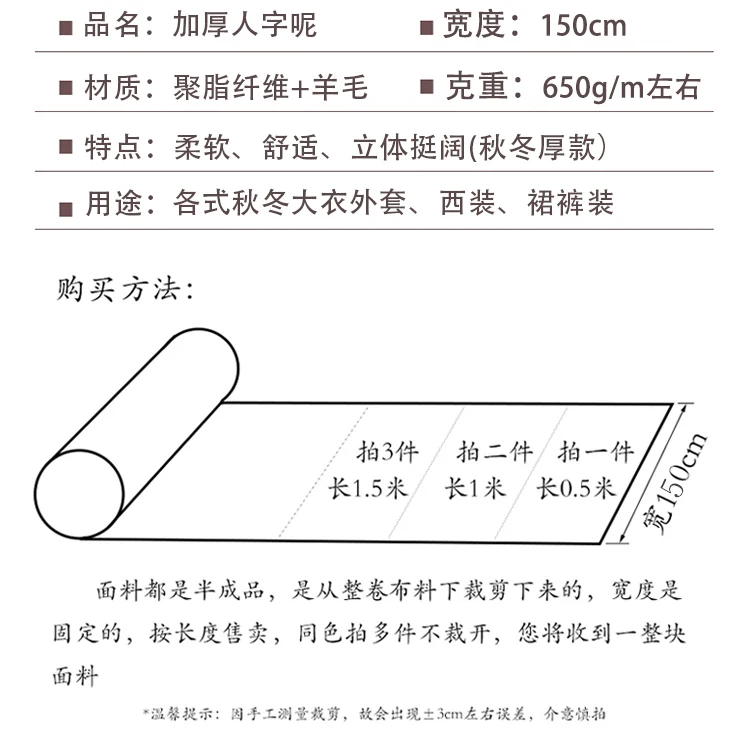 ■ 品名：加厚人字呢 ■ 宽度：150cm

■ 材质：聚脂纤维+羊毛 ■ 克重：650g/m左右

■ 特点：柔软、舒适、立体挺阔(秋冬厚款)

■ 用途：各式秋冬大衣外套、西装、裙裤装

购买方法：

拍3件 长1.5米

拍二件 长1米

拍一件 长0.5米

宽150cm

面料都是半成品，是从整卷布料下裁剪下来的，宽度是固定的，按长度售卖，同色拍多件不裁开，您将收到一整块面料

*温馨提示：因手工测量裁剪，故会出现±3cm左右误差，介意慎拍